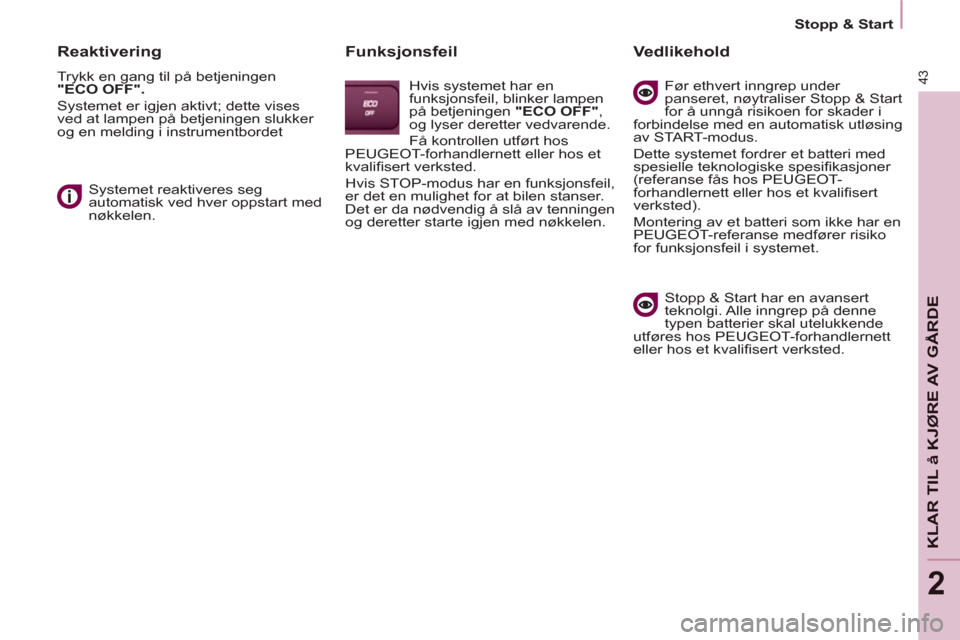 Stopp & Start

43

Reaktivering

Trykk en gang til på betjeningen "ECO OFF".

Systemet er igjen aktivt; dette vises ved at lampen på betjeningen slukker og en melding i instrumentbordet

Systemet reaktiveres seg automatisk ved hver oppstart med nøkkelen.

Funksjonsfeil

ECO OFF

Hvis systemet har en funksjonsfeil, blinker lampen på betjeningen "ECO OFF", og lyser deretter vedvarende.

Få kontrollen utført hos PEUGEOT-forhandlernett eller hos et kvalifisert verksted.

Hvis STOP-modus har en funksjonsfeil, er det en mulighet for at bilen stanser. Det er da nødvendig å slå av tenningen og deretter starte igjen med nøkkelen.

Vedlikehold

Før ethvert inngrep under panseret, nøytraliser Stopp & Start for å unngå risikoen for skader i forbindelse med en automatisk utløsing av START-modus.

Dette systemet fordrer et batteri med spesielle teknologiske spesifikasjoner (referanse fås hos PEUGEOT-forhandlernett eller hos et kvalifisert verksted).

Montering av et batteri som ikke har en PEUGEOT-referanse medfører risiko for funksjonsfeil i systemet.

Stopp & Start har en avansert teknolgi. Alle inngrep på denne typen batterier skal utelukkende utføres hos PEUGEOT-forhandlernett eller hos et kvalifisert verksted.

KLAR TIL å KJØRE AV GÅRDE

2

carmanualsonline.info